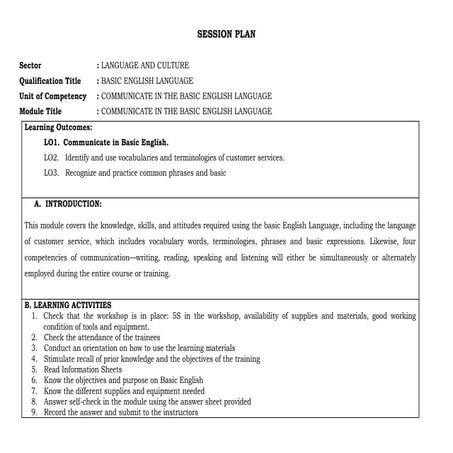 SESSION PLAN

Sector : LANGUAGE AND CULTURE
Qualification Title : BASIC ENGLISH LANGUAGE
Unit of Competency : COMMUNICATE IN THE BASIC ENGLISH LANGUAGE
Module Title : COMMUNICATE IN THE BASIC ENGLISH LANGUAGE

Learning Outcomes:

LO1. Communicate in Basic English.
LO2. Identify and use vocabularies and terminologies of customer services.
LO3. Recognize and practice common phrases and basic

A. INTRODUCTION:

This module covers the knowledge, skills, and attitudes required using the basic English Language, including the language of customer service, which includes vocabulary words, terminologies, phrases and basic expressions. Likewise, four competencies of communication—writing, reading, speaking and listening will either be simultaneously or alternately employed during the entire course or training.

B. LEARNING ACTIVITIES
1. Check that the workshop is in place: 5S in the workshop, availability of supplies and materials, good working condition of tools and equipment.
2. Check the attendance of the trainees
3. Conduct an orientation on how to use the learning materials
4. Stimulate recall of prior knowledge and the objectives of the training
5. Read Information Sheets
6. Know the objectives and purpose on Basic English
7. Know the different supplies and equipment needed
8. Answer self-check in the module using the answer sheet provided
9. Record the answer and submit to the instructors